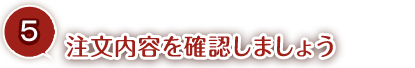 5

注文内容を確認しましょう